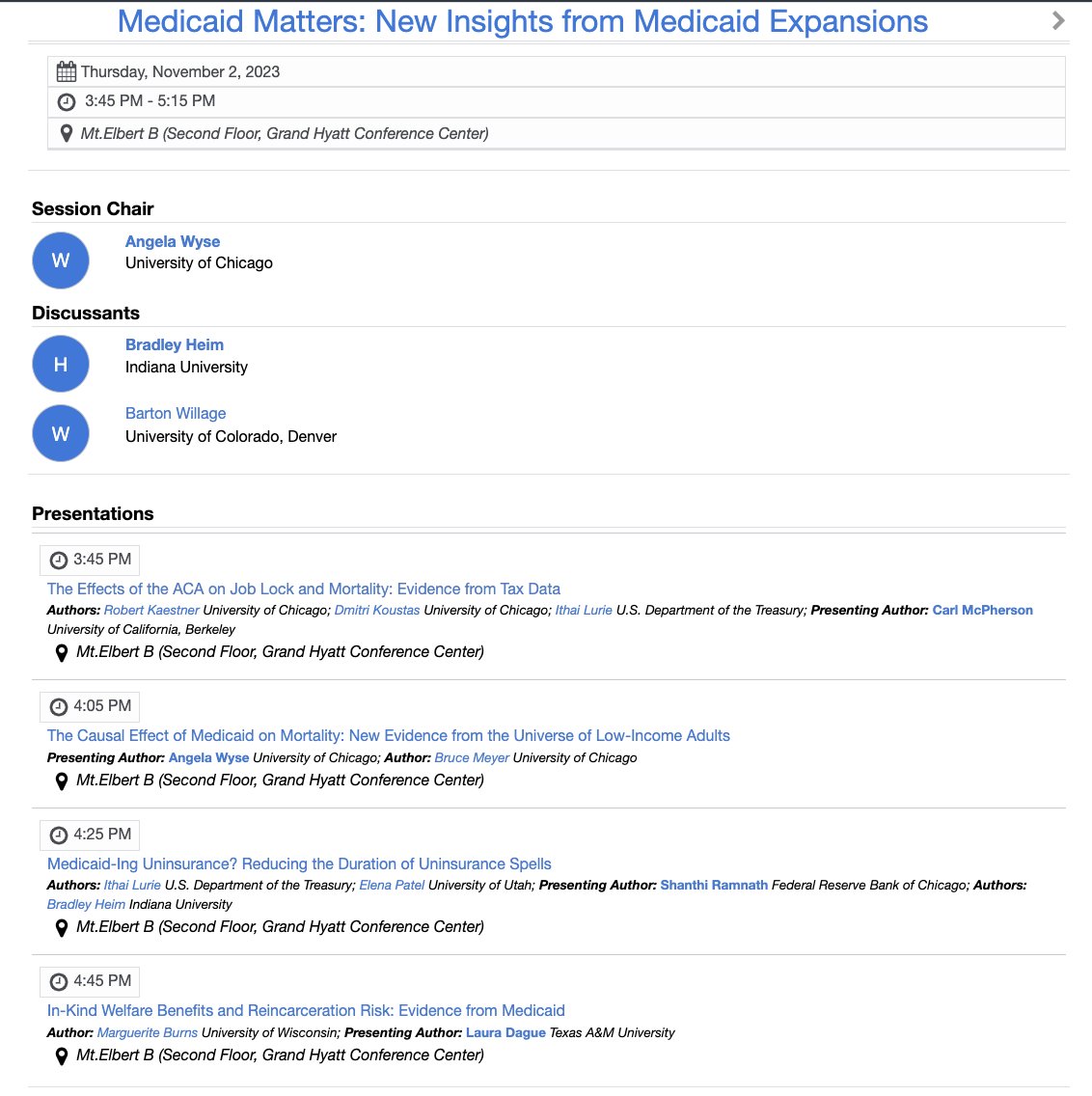 Medicaid Matters: New Insights from Medicaid Expansions

Thursday, November 2, 2023

3:45 PM - 5:15 PM

Mt.Elbert B (Second Floor, Grand Hyatt Conference Center)

Session Chair

W

Angela Wyse
University of Chicago

Discussants

H

Bradley Heim
Indiana University

W

Barton Willage
University of Colorado, Denver

Presentations

3:45 PM

The Effects of the ACA on Job Lock and Mortality: Evidence from Tax Data

Authors: Robert Kaestner University of Chicago; Dmitri Koustas University of Chicago; Ithai Lurie U.S. Department of the Treasury; Presenting Author: Carl McPherson University of California, Berkeley

Mt.Elbert B (Second Floor, Grand Hyatt Conference Center)

4:05 PM

The Causal Effect of Medicaid on Mortality: New Evidence from the Universe of Low-Income Adults

Presenting Author: Angela Wyse University of Chicago; Author: Bruce Meyer University of Chicago

Mt.Elbert B (Second Floor, Grand Hyatt Conference Center)

4:25 PM

Medicaid-Ing Uninsurance? Reducing the Duration of Uninsurance Spells

Authors: Ithai Lurie U.S. Department of the Treasury; Elena Patel University of Utah; Presenting Author: Shanthi Ramnath Federal Reserve Bank of Chicago; Authors: Bradley Heim Indiana University

Mt.Elbert B (Second Floor, Grand Hyatt Conference Center)

4:45 PM

In-Kind Welfare Benefits and Reincarceration Risk: Evidence from Medicaid

Author: Marguerite Burns University of Wisconsin; Presenting Author: Laura Dague Texas A&M University

Mt.Elbert B (Second Floor, Grand Hyatt Conference Center)